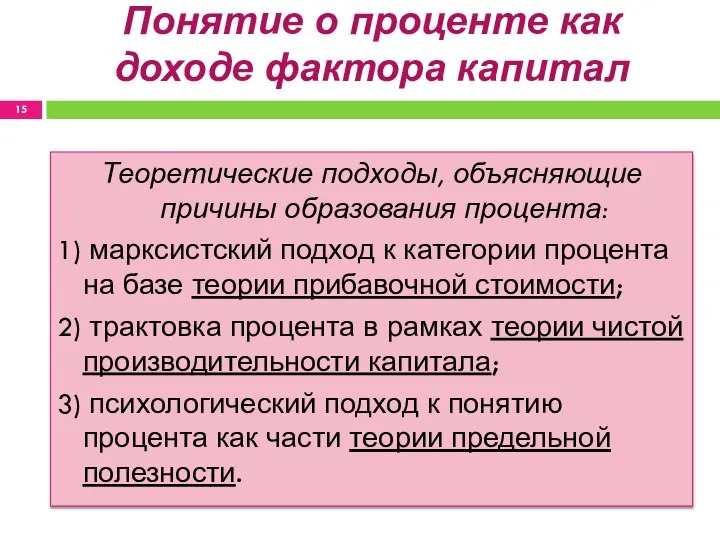 Понятие о проценте как доходе фактора капитал

15

Теоретические подходы, объясняющие причины образования процента:

1) марксистский подход к категории процента на базе теории прибавочной стоимости;

2) трактовка процента в рамках теории чистой производительности капитала;

3) психологический подход к понятию процента как части теории предельной полезности.